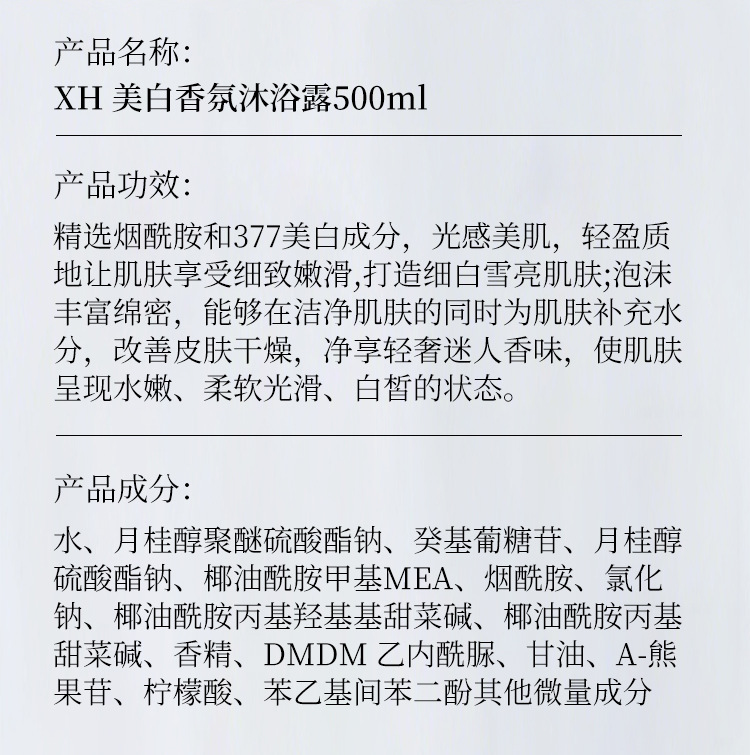 产品名称:
XH 美白香氛沐浴露500ml

产品功效:

精选烟酰胺和377美白成分，光感美肌，轻盈质地让肌肤享受细致嫩滑,打造细白雪亮肌肤;泡沫丰富绵密，能够在洁净肌肤的同时为肌肤补充水分，改善皮肤干燥，净享轻奢迷人香味，使肌肤呈现水嫩、柔软光滑、白皙的状态。

产品成分:

水、月桂醇聚醚硫酸酯钠、癸基葡糖苷、月桂醇硫酸酯钠、椰油酰胺甲基MEA、烟酰胺、氯化钠、椰油酰胺丙基羟基基甜菜碱、椰油酰胺丙基甜菜碱、香精、DMDM 乙内酰脲、甘油、A-熊果苷、柠檬酸、苯乙基间苯二酚其他微量成分